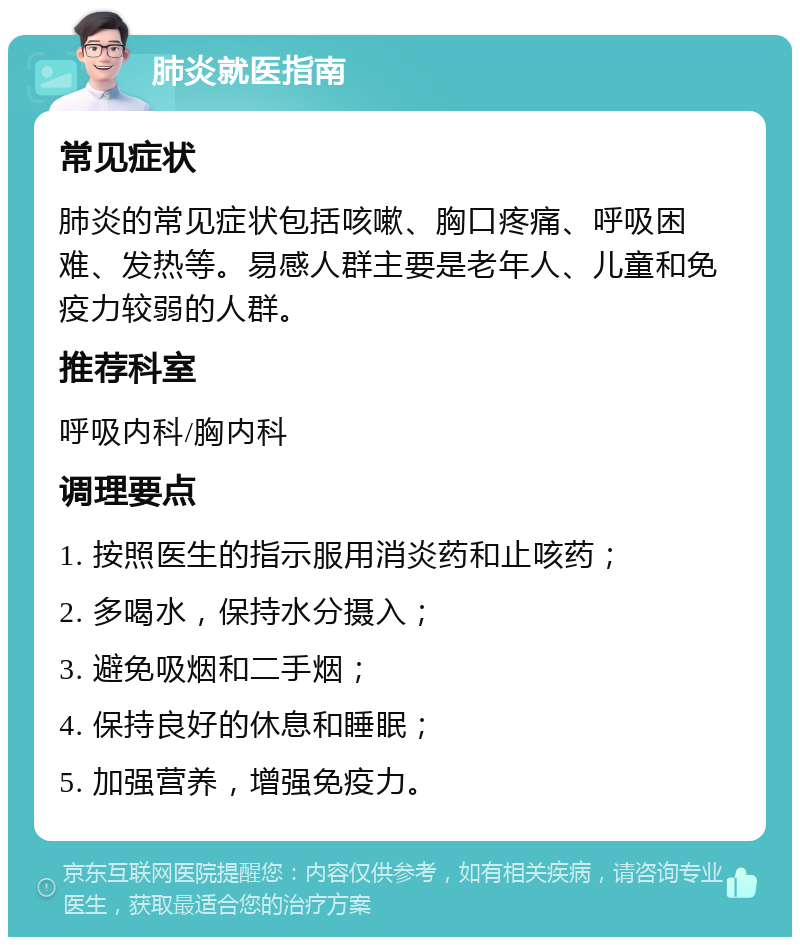 肺炎就医指南

常见症状

肺炎的常见症状包括咳嗽、胸口疼痛、呼吸困难、发热等。易感人群主要是老年人、儿童和免疫力较弱的人群。

推荐科室

呼吸内科/胸内科

调理要点

1. 按照医生的指示服用消炎药和止咳药；

2. 多喝水，保持水分摄入；

3. 避免吸烟和二手烟；

4. 保持良好的休息和睡眠；

5. 加强营养，增强免疫力。

京东互联网医院提醒您：内容仅供参考，如有相关疾病，请咨询专业医生，获取最适合您的治疗方案